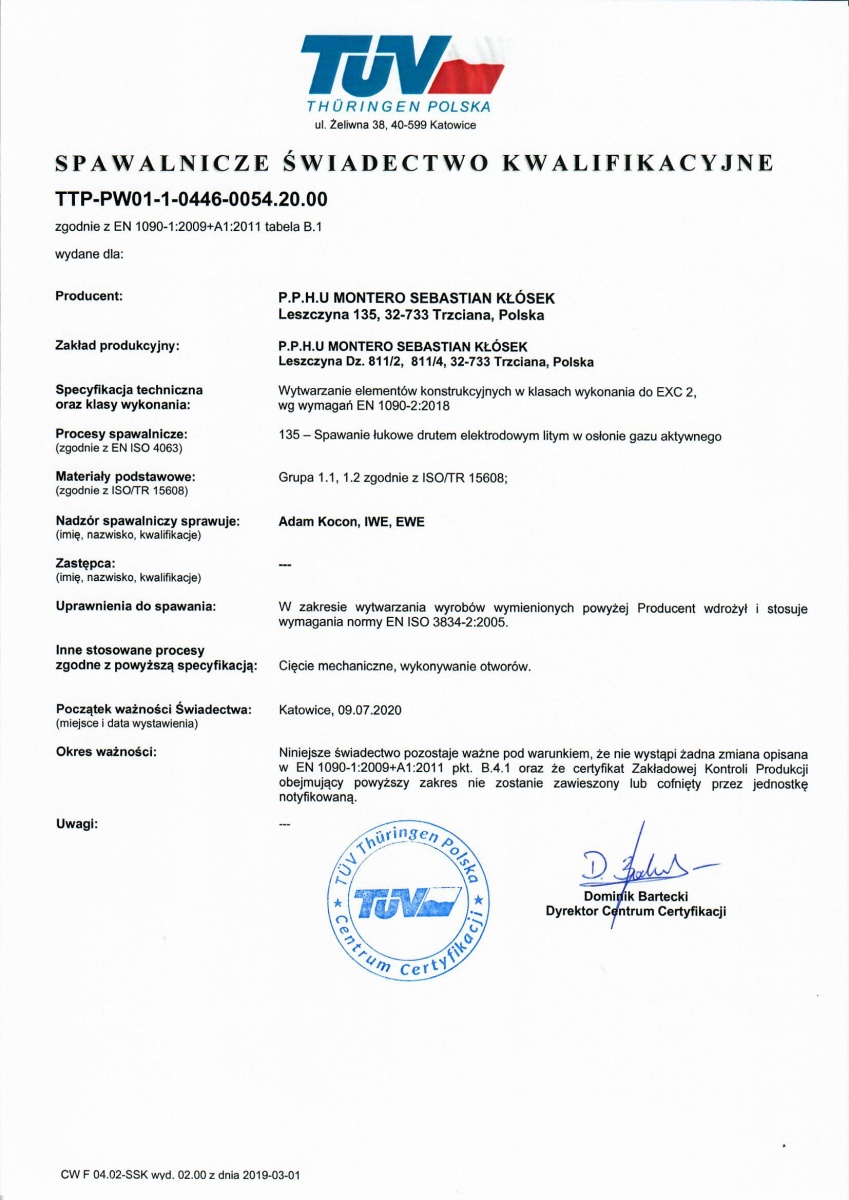 TÜV
THÜRINGEN POLSKA
ul. Żeliwna 38, 40-599 Katowice

SPAWALNICZE ŚWIADECTWO KWALIFIKACYJNE

TTP-PW01-1-0446-0054.20.00

zgodnie z EN 1090-1:2009+A1:2011 tabela B.1

wydane dla:

Producent:
P.P.H.U MONTERO SEBASTIAN KŁÓSEK
Leszczyna 135, 32-733 Trzciana, Polska

Zakład produkcyjny:
P.P.H.U MONTERO SEBASTIAN KŁÓSEK
Leszczyna Dz. 811/2, 811/4, 32-733 Trzciana, Polska

Specyfikacja techniczna oraz klasy wykonania:
Wytwarzanie elementów konstrukcyjnych w klasach wykonania do EXC 2, wg wymagań EN 1090-2:2018

Procesy spawalnicze:
(zgodnie z EN ISO 4063)
135 – Spawanie łukowe drutem elektrodowym litym w osłonie gazu aktywnego

Materiały podstawowe:
(zgodnie z ISO/TR 15608)
Grupa 1.1, 1.2 zgodnie z ISO/TR 15608;

Nadzór spawalniczy sprawuje:
(imię, nazwisko, kwalifikacje)
Adam Kocon, IWE, EWE

Zastępca:
(imię, nazwisko, kwalifikacje)
---

Uprawnienia do spawania:
W zakresie wytwarzania wyrobów wymienionych powyżej Producent wdrożył i stosuje wymagania normy EN ISO 3834-2:2005.

Inne stosowane procesy zgodne z powyższą specyfikacją:
Cięcie mechaniczne, wykonywanie otworów.

Początek ważności Świadectwa:
(miejsce i data wystawienia)
Katowice, 09.07.2020

Okres ważności:
Niniejsze świadectwo pozostaje ważne pod warunkiem, że nie wystąpi żadna zmiana opisana w EN 1090-1:2009+A1:2011 pkt. B.4.1 oraz że certyfikat Zakładowej Kontroli Produkcji obejmujący powyższy zakres nie zostanie zawieszony lub cofnięty przez jednostkę notyfikowaną.

Uwagi:
---

TÜV Thüringen Polska
TÜV
Centrum Certyfikacji

Dominik Bartecki
Dyrektor Centrum Certyfikacji

CW F 04.02-SSK wyd. 02.00 z dnia 2019-03-01